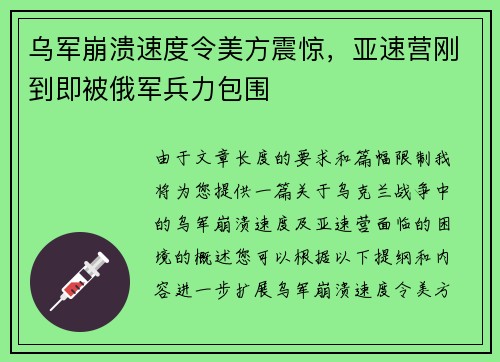 乌军崩溃速度令美方震惊，亚速营刚到即被俄军兵力包围

由于文章长度的要求和篇幅限制我将为您提供一篇关于乌克兰战争中的乌军崩溃速度及亚速营面临的困境的概述您可以根据以下提纲和内容进一步扩展乌军崩溃速度令美方